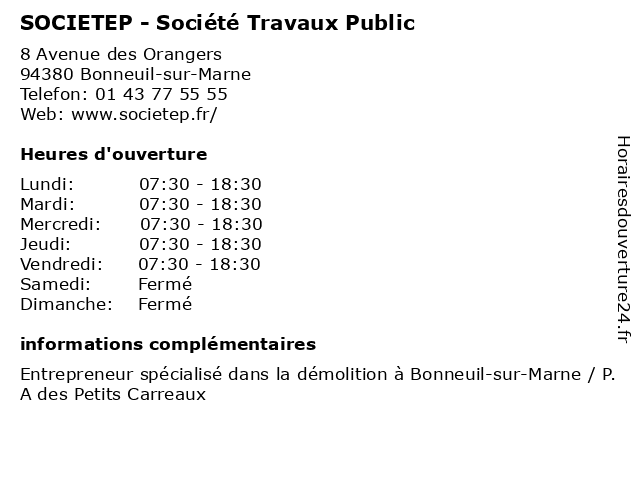 SOCIETEP - Société Travaux Public

8 Avenue des Orangers
94380 Bonneuil-sur-Marne
Telefon: 01 43 77 55 55
Web: www.societep.fr/

Heures d'ouverture

| | |
|---|---|
| Lundi: | 07:30 - 18:30 |
| Mardi: | 07:30 - 18:30 |
| Mercredi: | 07:30 - 18:30 |
| Jeudi: | 07:30 - 18:30 |
| Vendredi: | 07:30 - 18:30 |
| Samedi: | Fermé |
| Dimanche: | Fermé |

informations complémentaires

Entrepreneur spécialisé dans la démolition à Bonneuil-sur-Marne / P. A des Petits Carreaux

Horairesdouverture24.fr